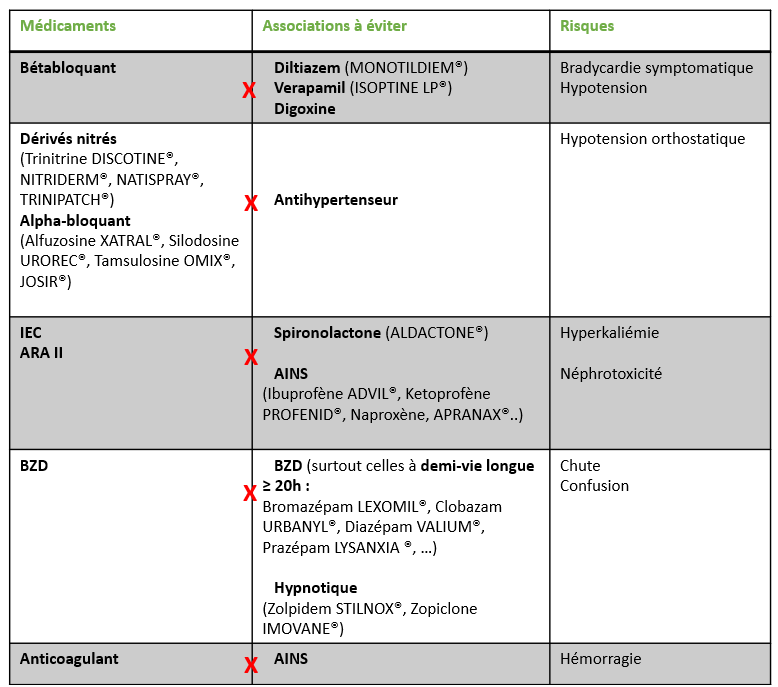 | Médicaments | Associations à éviter | Risques |
|---|---|---|
| Bétabloquant | X Diltiazem (MONOTILDIEM®) Verapamil (ISOPTINE LP®) Digoxine | Bradycardie symptomatique Hypotension |
| Dérivés nitrés (Trinitrine DISCOTINE®, NITRIDERM®, NATISPRAY®, TRINIPATCH®) Alpha-bloquant (Alfuzosine XATRAL®, Silodosine UROREC®, Tamsulosine OMIX®, JOSIR®) | X Antihypertenseur | Hypotension orthostatique |
| IEC ARA II | X Spironolactone (ALDACTONE®) AINS (Ibuprofène ADVIL®, Ketoprofène PROFENID®, Naproxène, APRANAX®..) | Hyperkaliémie Néphrotoxicité |
| BZD | X BZD (surtout celles à demi-vie longue ≥ 20h : Bromazépam LEXOMIL®, Clobazam URBANYL®, Diazépam VALIUM®, Prazépam LYSANXIA ®, …) Hypnotique (Zolpidem STILNOX®, Zopiclone IMOVANE®) | Chute Confusion |
| Anticoagulant | X AINS | Hémorragie |